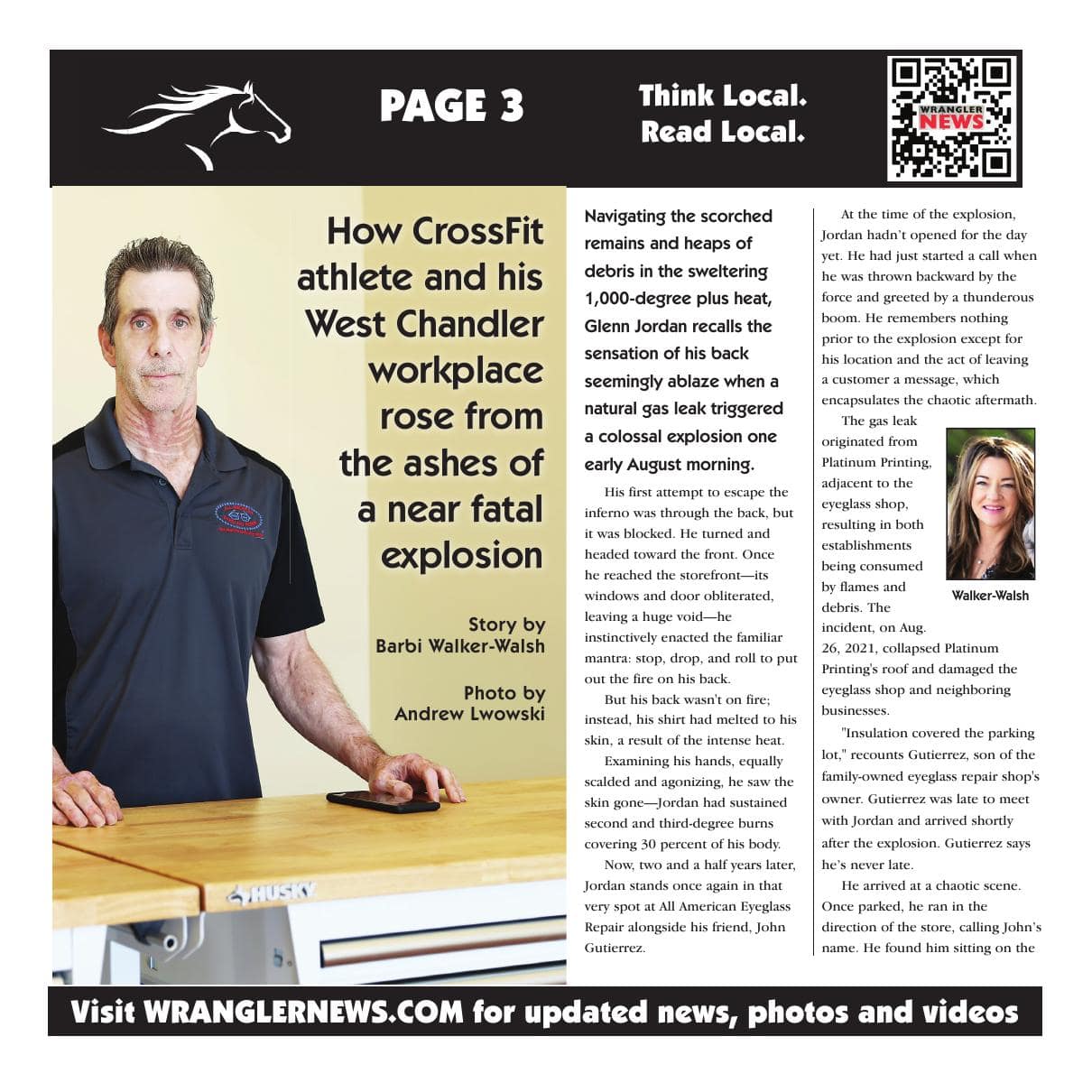 PAGE 3

Think Local.
Read Local.

WRANGLER NEWS

How CrossFit athlete and his West Chandler workplace rose from the ashes of a near fatal explosion

Story by
Barbi Walker-Walsh

Photo by
Andrew Lwowski

HUSKY

Navigating the scorched remains and heaps of debris in the sweltering 1,000-degree plus heat, Glenn Jordan recalls the sensation of his back seemingly ablaze when a natural gas leak triggered a colossal explosion one early August morning.

His first attempt to escape the inferno was through the back, but it was blocked. He turned and headed toward the front. Once he reached the storefront—its windows and door obliterated, leaving a huge void—he instinctively enacted the familiar mantra: stop, drop, and roll to put out the fire on his back.

But his back wasn't on fire; instead, his shirt had melted to his skin, a result of the intense heat.

Examining his hands, equally scalded and agonizing, he saw the skin gone—Jordan had sustained second and third-degree burns covering 30 percent of his body.

Now, two and a half years later, Jordan stands once again in that very spot at All American Eyeglass Repair alongside his friend, John Gutierrez.

At the time of the explosion, Jordan hadn't opened for the day yet. He had just started a call when he was thrown backward by the force and greeted by a thunderous boom. He remembers nothing prior to the explosion except for his location and the act of leaving a customer a message, which encapsulates the chaotic aftermath.

The gas leak originated from Platinum Printing, adjacent to the eyeglass shop, resulting in both establishments being consumed by flames and debris. The incident, on Aug. 26, 2021, collapsed Platinum Printing's roof and damaged the eyeglass shop and neighboring businesses.

Walker-Walsh

"Insulation covered the parking lot," recounts Gutierrez, son of the family-owned eyeglass repair shop's owner. Gutierrez was late to meet with Jordan and arrived shortly after the explosion. Gutierrez says he's never late.

He arrived at a chaotic scene. Once parked, he ran in the direction of the store, calling John's name. He found him sitting on the

Visit WRANGLERNEWS.COM for updated news, photos and videos